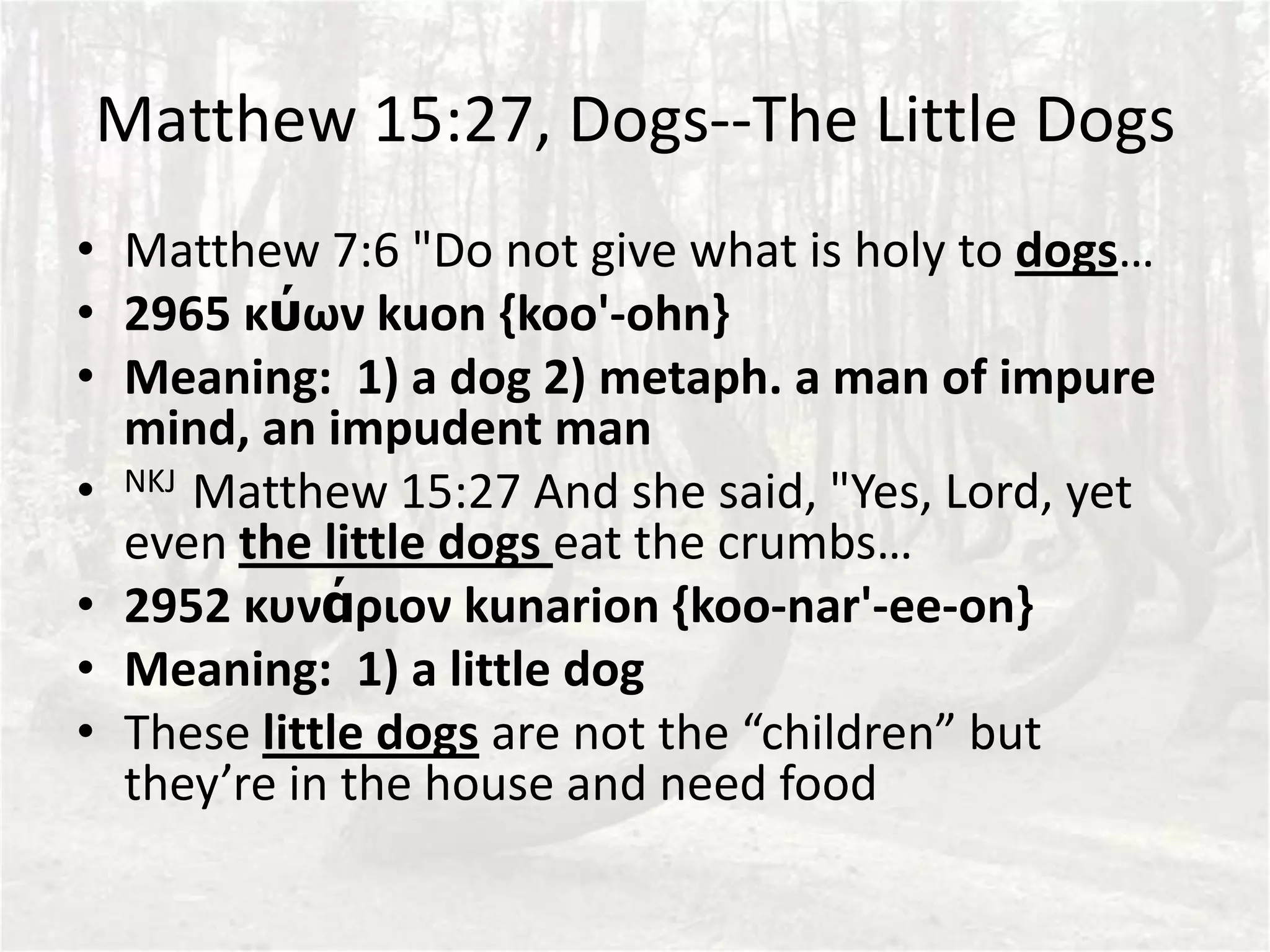 Matthew 15:27, Dogs--The Little Dogs

• Matthew 7:6 "Do not give what is holy to dogs…
• 2965 κύων kuon {koo'-ohn}
• Meaning: 1) a dog 2) metaph. a man of impure mind, an impudent man
• NKJ Matthew 15:27 And she said, "Yes, Lord, yet even the little dogs eat the crumbs…
• 2952 κυνάριον kunarion {koo-nar'-ee-on}
• Meaning: 1) a little dog
• These little dogs are not the "children" but they're in the house and need food